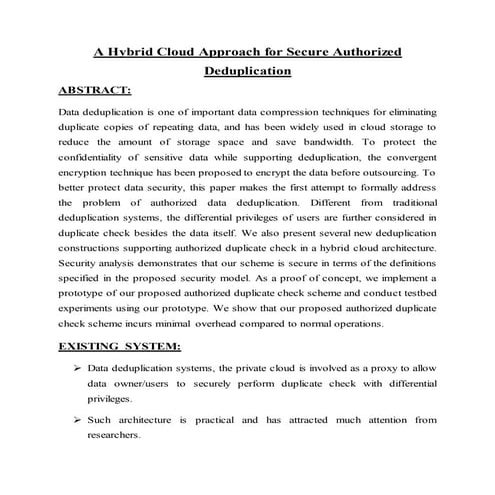 A Hybrid Cloud Approach for Secure Authorized Deduplication

ABSTRACT:

Data deduplication is one of important data compression techniques for eliminating duplicate copies of repeating data, and has been widely used in cloud storage to reduce the amount of storage space and save bandwidth. To protect the confidentiality of sensitive data while supporting deduplication, the convergent encryption technique has been proposed to encrypt the data before outsourcing. To better protect data security, this paper makes the first attempt to formally address the problem of authorized data deduplication. Different from traditional deduplication systems, the differential privileges of users are further considered in duplicate check besides the data itself. We also present several new deduplication constructions supporting authorized duplicate check in a hybrid cloud architecture. Security analysis demonstrates that our scheme is secure in terms of the definitions specified in the proposed security model. As a proof of concept, we implement a prototype of our proposed authorized duplicate check scheme and conduct testbed experiments using our prototype. We show that our proposed authorized duplicate check scheme incurs minimal overhead compared to normal operations.

EXISTING SYSTEM:

➢ Data deduplication systems, the private cloud is involved as a proxy to allow data owner/users to securely perform duplicate check with differential privileges.

➢ Such architecture is practical and has attracted much attention from researchers.